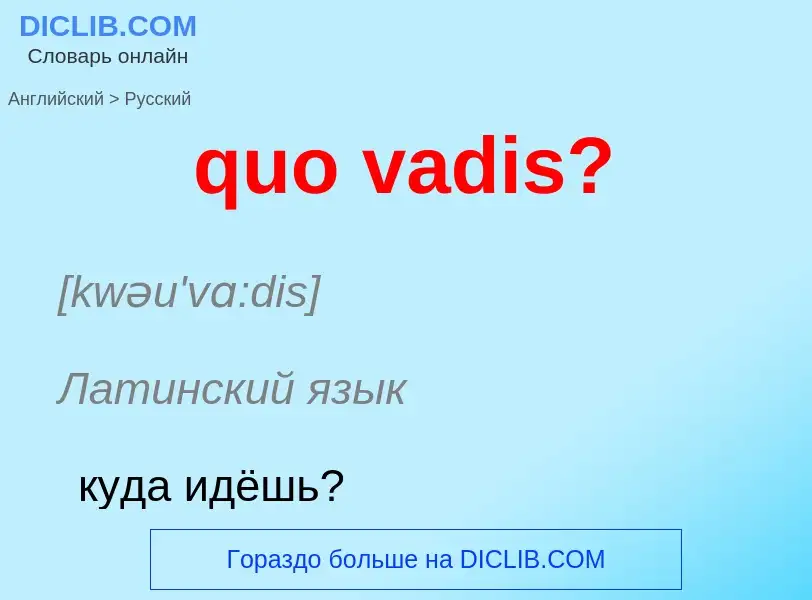 DICLIB.COM
Словарь онлайн

Английский > Русский

quo vadis?

[kwəu'vɑ:dis]

Латинский язык

куда идёшь?

Гораздо больше на DICLIB.COM